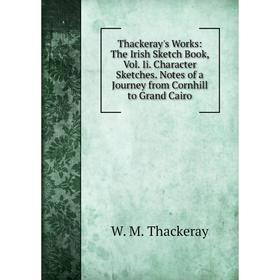 Thackeray's Works: The Irish Sketch Book, Vol. Ii. Character Sketches. Notes of a Journey from Cornhill to Grand Cairo

W. M. Thackeray